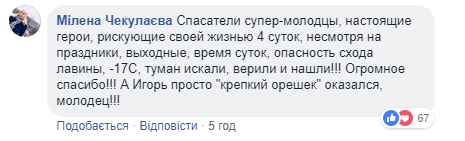 Мілена Чекулаєва Спасатели супер-молодцы, настоящие герои, рискующие своей жизнью 4 суток, несмотря на праздники, выходные, время суток, опасность схода лавины, -17С, туман искали, верили и нашли!!! Огромное спасибо!!! А Игорь просто "крепкий орешек" оказался, молодец!!!

67

Подобається · Відповісти · 5 год